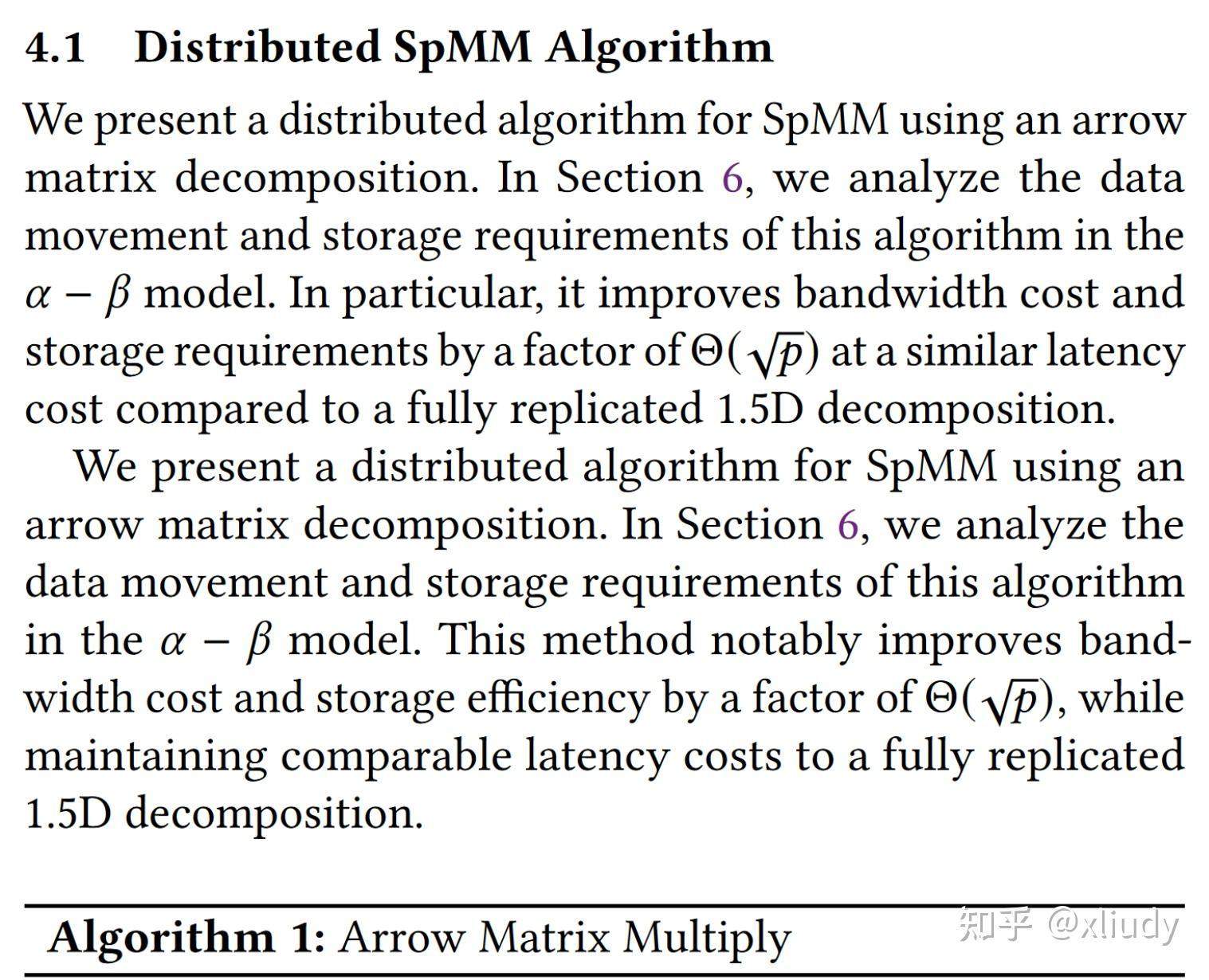 4.1 Distributed SpMM Algorithm

We present a distributed algorithm for SpMM using an arrow matrix decomposition. In Section 6, we analyze the data movement and storage requirements of this algorithm in the $\alpha - \beta$ model. In particular, it improves bandwidth cost and storage requirements by a factor of $\Theta(\sqrt{p})$ at a similar latency cost compared to a fully replicated 1.5D decomposition.

We present a distributed algorithm for SpMM using an arrow matrix decomposition. In Section 6, we analyze the data movement and storage requirements of this algorithm in the $\alpha - \beta$ model. This method notably improves bandwidth cost and storage efficiency by a factor of $\Theta(\sqrt{p})$, while maintaining comparable latency costs to a fully replicated 1.5D decomposition.

Algorithm 1: Arrow Matrix Multiply

知乎 @xliudy